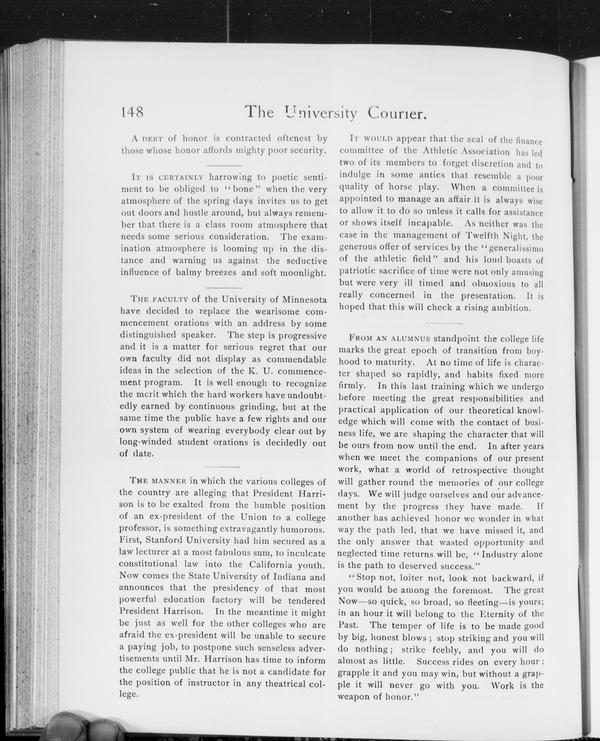 148 The University Courier.

A DEBT of honor is contracted oftenest by those whose honor affords mighty poor security.

IT IS CERTAINLY harrowing to poetic sentiment to be obliged to "bone" when the very atmosphere of the spring days invites us to get out doors and hustle around, but always remember that there is a class room atmosphere that needs some serious consideration. The examination atmosphere is looming up in the distance and warning us against the seductive influence of balmy breezes and soft moonlight.

THE FACULTY of the University of Minnesota have decided to replace the wearisome commencement orations with an address by some distinguished speaker. The step is progressive and it is a matter for serious regret that our own faculty did not display as commendable ideas in the selection of the K. U. commencement program. It is well enough to recognize the merit which the hard workers have undoubtedly earned by continuous grinding, but at the same time the public have a few rights and our own system of wearing everybody clear out by long-winded student orations is decidedly out of date.

THE MANNER in which the various colleges of the country are alleging that President Harrison is to be exalted from the humble position of an ex-president of the Union to a college professor, is something extravagantly humorous. First, Stanford University had him secured as a law lecturer at a most fabulous sum, to inculcate constitutional law into the California youth. Now comes the State University of Indiana and announces that the presidency of that most powerful education factory will be tendered President Harrison. In the meantime it might be just as well for the other colleges who are afraid the ex-president will be unable to secure a paying job, to postpone such senseless advertisements until Mr. Harrison has time to inform the college public that he is not a candidate for the position of instructor in any theatrical college.

IT WOULD appear that the zeal of the finance committee of the Athletic Association has led two of its members to forget discretion and to indulge in some antics that resemble a poor quality of horse play. When a committee is appointed to manage an affair it is always wise to allow it to do so unless it calls for assistance or shows itself incapable. As neither was the case in the management of Twelfth Night, the generous offer of services by the "generalissimo of the athletic field" and his loud boasts of patriotic sacrifice of time were not only amusing but were very ill timed and obnoxious to all really concerned in the presentation. It is hoped that this will check a rising ambition.

FROM AN ALUMNUS standpoint the college life marks the great epoch of transition from boyhood to maturity. At no time of life is character shaped so rapidly, and habits fixed more firmly. In this last training which we undergo before meeting the great responsibilities and practical application of our theoretical knowledge which will come with the contact of business life, we are shaping the character that will be ours from now until the end. In after years when we meet the companions of our present work, what a world of retrospective thought will gather round the memories of our college days. We will judge ourselves and our advancement by the progress they have made. If another has achieved honor we wonder in what way the path led, that we have missed it, and the only answer that wasted opportunity and neglected time returns will be, "Industry alone is the path to deserved success."

"Stop not, loiter not, look not backward, if you would be among the foremost. The great Now—so quick, so broad, so fleeting—is yours; in an hour it will belong to the Eternity of the Past. The temper of life is to be made good by big, honest blows; stop striking and you will do nothing; strike feebly, and you will do almost as little. Success rides on every hour; grapple it and you may win, but without a grapple it will never go with you. Work is the weapon of honor."